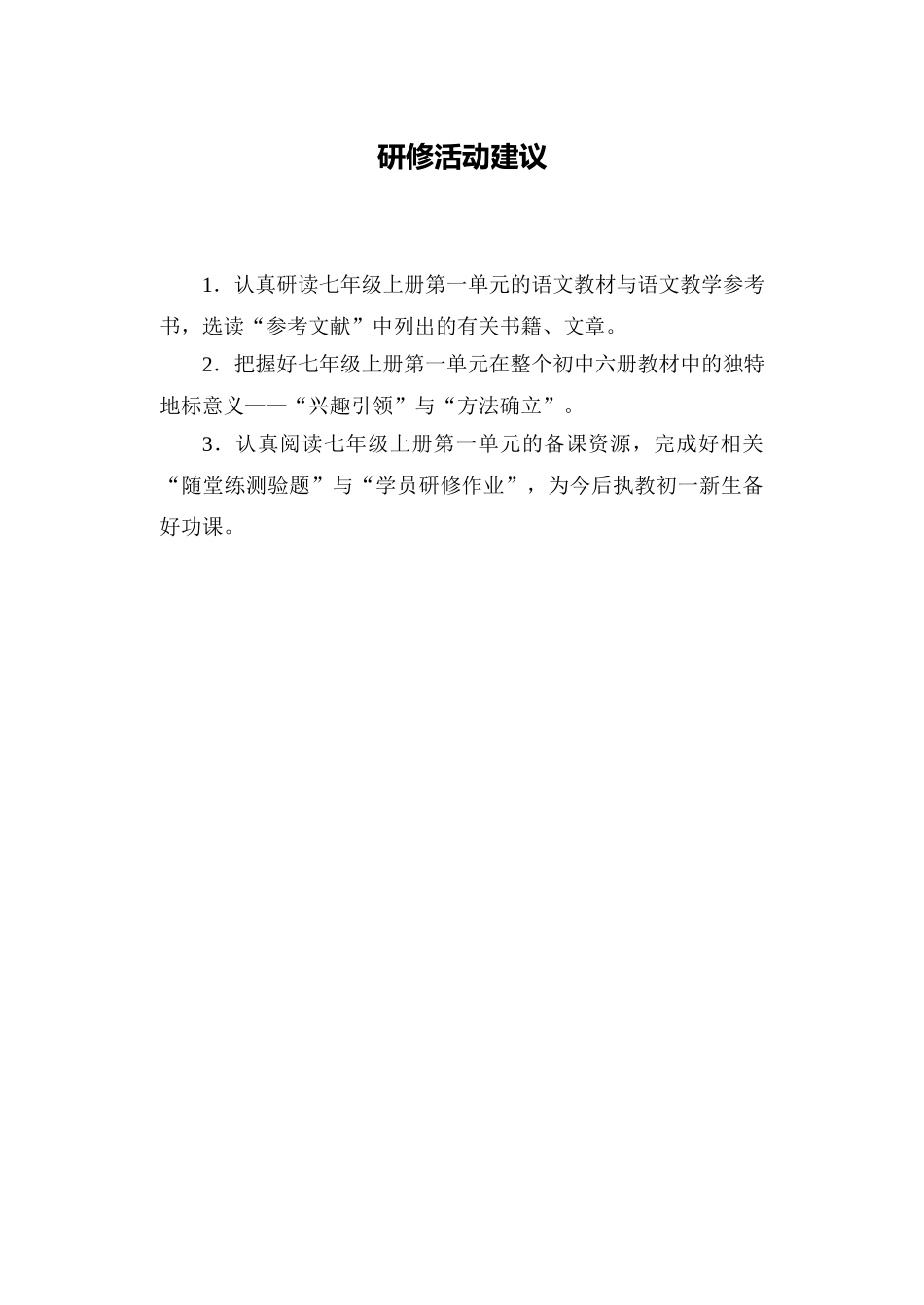 研修活动建议

1．认真研读七年级上册第一单元的语文教材与语文教学参考书，选读“参考文献”中列出的有关书籍、文章。

2．把握好七年级上册第一单元在整个初中六册教材中的独特地标意义——“兴趣引领”与“方法确立”。

3．认真阅读七年级上册第一单元的备课资源，完成好相关“随堂练测验题”与“学员研修作业”，为今后执教初一新生备好功课。